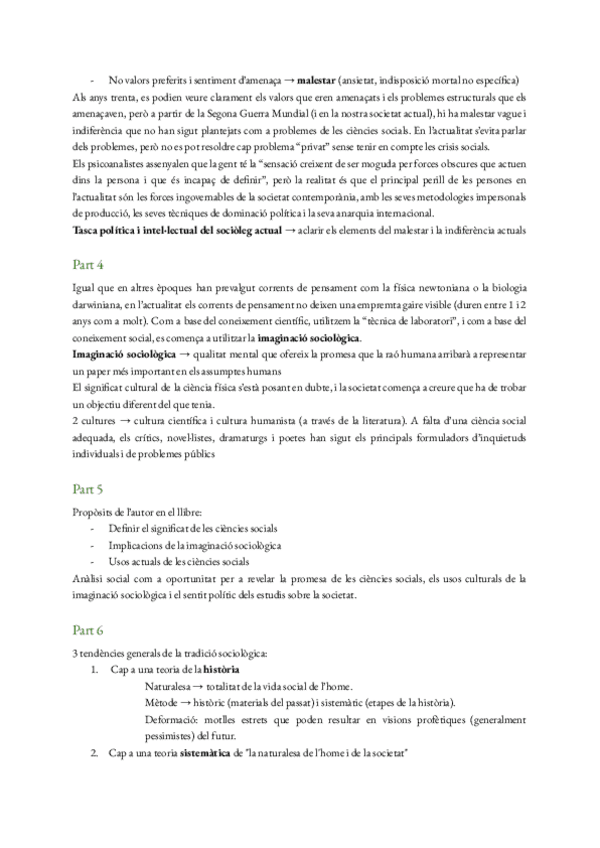 - No valors preferits i sentiment d'amenaça → **malestar** (ansietat, indisposició mortal no específica)

Als anys trenta, es podien veure clarament els valors que eren amenaçats i els problemes estructurals que els amenaçaven, però a partir de la Segona Guerra Mundial (i en la nostra societat actual), hi ha malestar vague i indiferència que no han sigut plantejats com a problemes de les ciències socials. En l'actualitat s'evita parlar dels problemes, però no es pot resoldre cap problema "privat" sense tenir en compte les crisis socials.

Els psicoanalistes assenyalen que la gent té la "sensació creixent de ser moguda per forces obscures que actuen dins la persona i que és incapaç de definir", però la realitat és que el principal perill de les persones en l'actualitat són les forces ingovernables de la societat contemporània, amb les seves metodologies impersonals de producció, les seves tècniques de dominació política i la seva anarquia internacional.

**Tasca política i intel·lectual del sociòleg actual** → aclarir els elements del malestar i la indiferència actuals

Part 4

Igual que en altres èpoques han prevalgut corrents de pensament com la física newtoniana o la biologia darwiniana, en l'actualitat els corrents de pensament no deixen una empremta gaire visible (duren entre 1 i 2 anys com a molt). Com a base del coneixement científic, utilitzem la "tècnica de laboratori", i com a base del coneixement social, es comença a utilitzar la **imaginació sociològica**.

**Imaginació sociològica** → qualitat mental que ofereix la promesa que la raó humana arribarà a representar un paper més important en els assumptes humans

El significat cultural de la ciència física s'està posant en dubte, i la societat comença a creure que ha de trobar un objectiu diferent del que tenia.

2 cultures → cultura científica i cultura humanista (a través de la literatura). A falta d'una ciència social adequada, els crítics, novel·listes, dramaturgs i poetes han sigut els principals formuladors d'inquietuds individuals i de problemes públics

Part 5

Propòsits de l'autor en el llibre:
- Definir el significat de les ciències socials
- Implicacions de la imaginació sociològica
- Usos actuals de les ciències socials

Anàlisi social com a oportunitat per a revelar la promesa de les ciències socials, els usos culturals de la imaginació sociològica i el sentit polític dels estudis sobre la societat.

Part 6

3 tendències generals de la tradició sociològica:
1. Cap a una teoria de la **història**
Naturalesa → totalitat de la vida social de l'home.
Mètode → històric (materials del passat) i sistemàtic (etapes de la història).
Deformació: motlles estrets que poden resultar en visions profètiques (generalment pessimistes) del futur.
2. Cap a una teoria **sistemàtica** de "la naturalesa de l'home i de la societat"